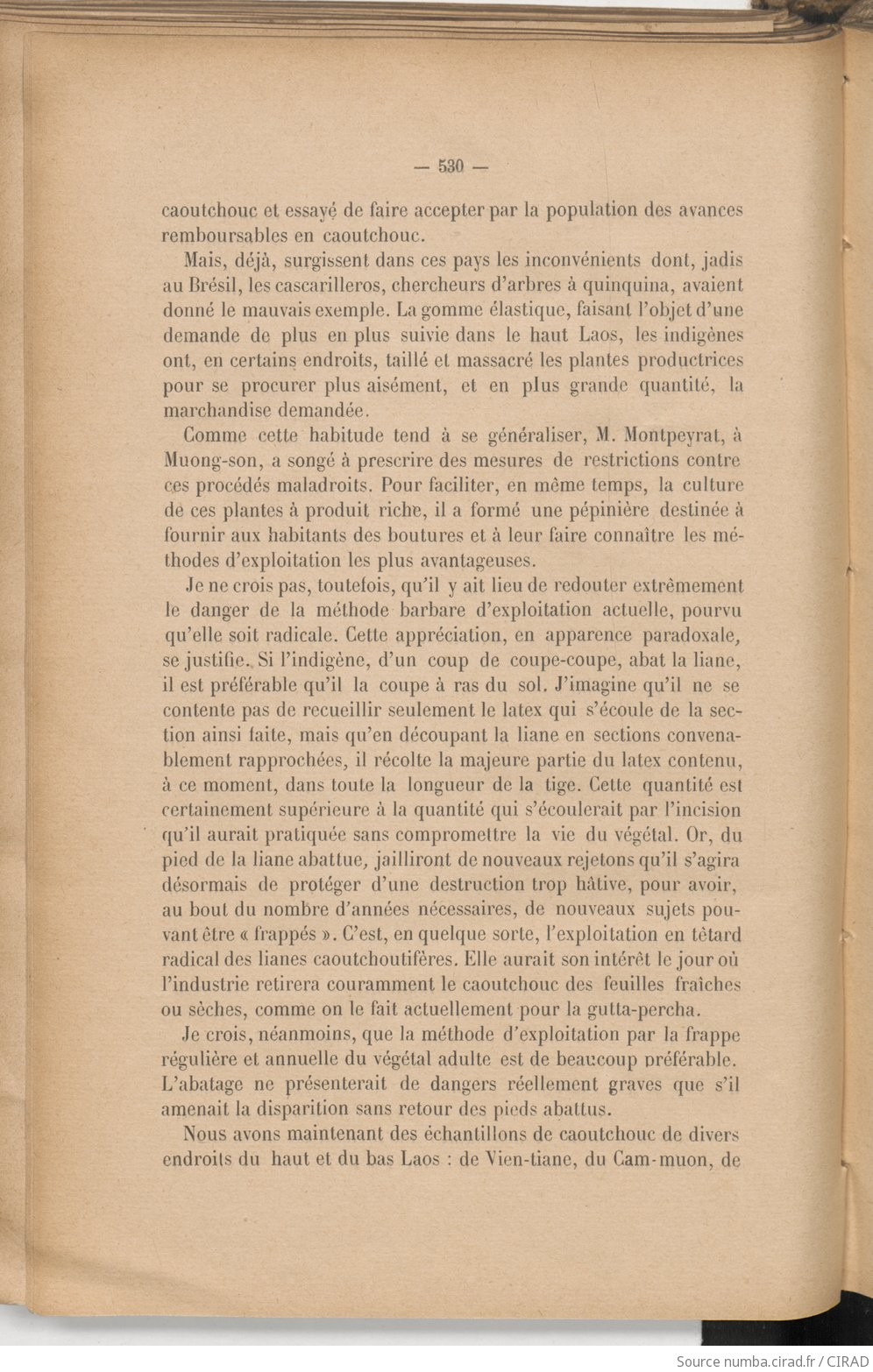 — 530 —

caoutchouc et essayé de faire accepter par la population des avances remboursables en caoutchouc.

Mais, déjà, surgissent dans ces pays les inconvénients dont, jadis au Brésil, les cascarilleros, chercheurs d'arbres à quinquina, avaient donné le mauvais exemple. La gomme élastique, faisant l'objet d'une demande de plus en plus suivie dans le haut Laos, les indigènes ont, en certains endroits, taillé et massacré les plantes productrices pour se procurer plus aisément, et en plus grande quantité, la marchandise demandée.

Comme cette habitude tend à se généraliser, M. Montpeyrat, à Muong-son, a songé à prescrire des mesures de restrictions contre ces procédés maladroits. Pour faciliter, en même temps, la culture de ces plantes à produit riche, il a formé une pépinière destinée à fournir aux habitants des boutures et à leur faire connaître les méthodes d'exploitation les plus avantageuses.

Je ne crois pas, toutefois, qu'il y ait lieu de redouter extrêmement le danger de la méthode barbare d'exploitation actuelle, pourvu qu'elle soit radicale. Cette appréciation, en apparence paradoxale, se justifie. Si l'indigène, d'un coup de coupe-coupe, abat la liane, il est préférable qu'il la coupe à ras du sol. J'imagine qu'il ne se contente pas de recueillir seulement le latex qui s'écoule de la section ainsi faite, mais qu'en découpant la liane en sections convenablement rapprochées, il récolte la majeure partie du latex contenu, à ce moment, dans toute la longueur de la tige. Cette quantité est certainement supérieure à la quantité qui s'écoulerait par l'incision qu'il aurait pratiquée sans compromettre la vie du végétal. Or, du pied de la liane abattue, jailliront de nouveaux rejetons qu'il s'agira désormais de protéger d'une destruction trop hâtive, pour avoir, au bout du nombre d'années nécessaires, de nouveaux sujets pouvant être « frappés ». C'est, en quelque sorte, l'exploitation en têtard radical des lianes caoutchoutifères. Elle aurait son intérêt le jour où l'industrie retirera couramment le caoutchouc des feuilles fraîches ou sèches, comme on le fait actuellement pour la gutta-percha.

Je crois, néanmoins, que la méthode d'exploitation par la frappe régulière et annuelle du végétal adulte est de beaucoup préférable. L'abatage ne présenterait de dangers réellement graves que s'il amenait la disparition sans retour des pieds abattus.

Nous avons maintenant des échantillons de caoutchouc de divers endroits du haut et du bas Laos : de Vien-tiane, du Cam-muon, de

Source numba.cirad.fr / CIRAD